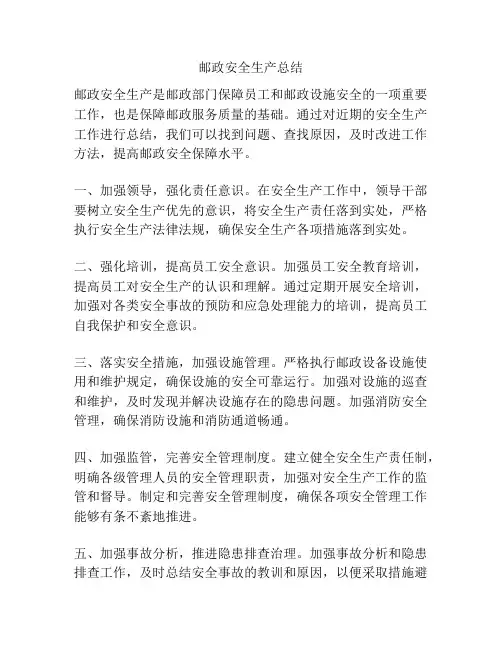 邮政安全生产总结

邮政安全生产是邮政部门保障员工和邮政设施安全的一项重要工作，也是保障邮政服务质量的基础。通过对近期的安全生产工作进行总结，我们可以找到问题、查找原因，及时改进工作方法，提高邮政安全保障水平。

一、加强领导，强化责任意识。在安全生产工作中，领导干部要树立安全生产优先的意识，将安全生产责任落到实处，严格执行安全生产法律法规，确保安全生产各项措施落到实处。

二、强化培训，提高员工安全意识。加强员工安全教育培训，提高员工对安全生产的认识和理解。通过定期开展安全培训，加强对各类安全事故的预防和应急处理能力的培训，提高员工自我保护和安全意识。

三、落实安全措施，加强设施管理。严格执行邮政设备设施使用和维护规定，确保设施的安全可靠运行。加强对设施的巡查和维护，及时发现并解决设施存在的隐患问题。加强消防安全管理，确保消防设施和消防通道畅通。

四、加强监管，完善安全管理制度。建立健全安全生产责任制，明确各级管理人员的安全管理职责，加强对安全生产工作的监管和督导。制定和完善安全管理制度，确保各项安全管理工作能够有条不紊地推进。

五、加强事故分析，推进隐患排查治理。加强事故分析和隐患排查工作，及时总结安全事故的教训和原因，以便采取措施避